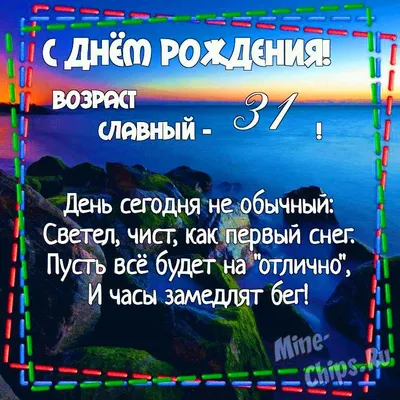 С ДНЁМ РОЖДЕНИЯ!

ВОЗРАСТ
СЛАВНЫЙ - 31 !

День сегодня не обычный:
Светел, чист, как первый снег.
Пусть всё будет на "отлично",
И часы замедлят бег!

Mine-Chips.Ru